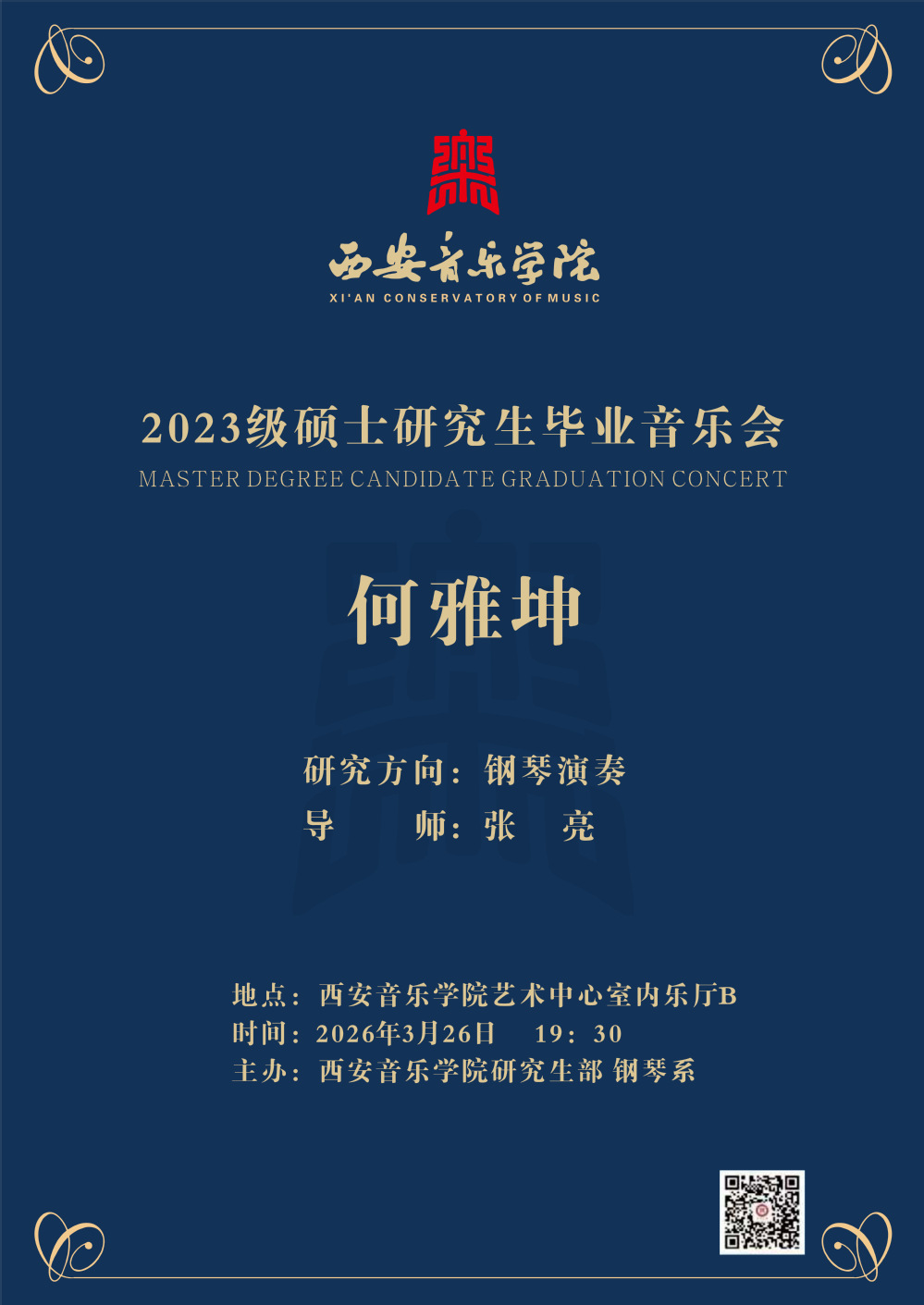 西安音乐学院
XI'AN CONSERVATORY OF MUSIC

2023级硕士研究生毕业音乐会
MASTER DEGREE CANDIDATE GRADUATION CONCERT

何雅坤

研究方向：钢琴演奏
导 师：张 亮

地点：西安音乐学院艺术中心室内乐厅B
时间：2026年3月26日 19：30
主办：西安音乐学院研究生部 钢琴系